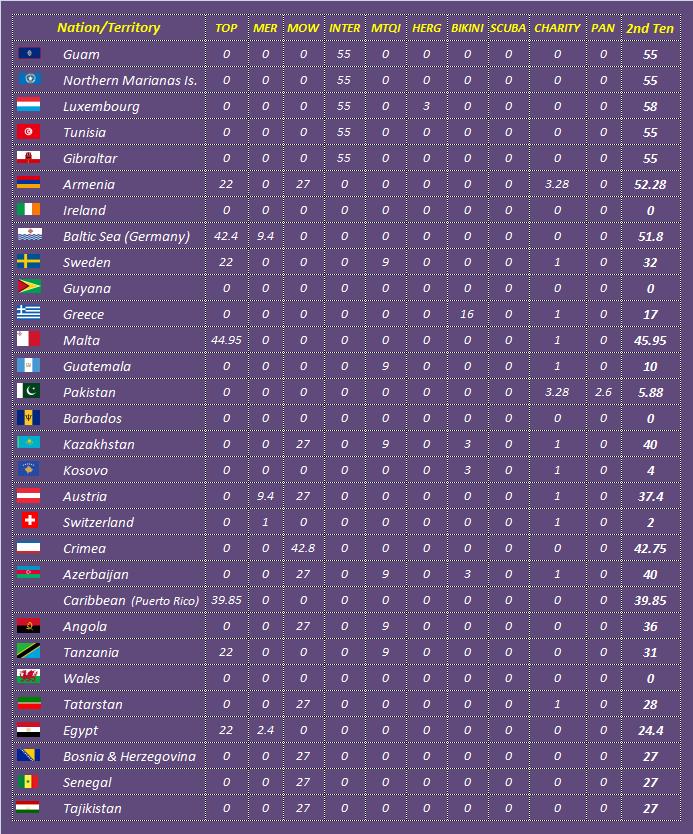 | Nation/Territory | TOP | MER | MOW | INTER | MTQI | HERG | BIKINI | SCUBA | CHARITY | PAN | 2nd Ten |
|---|---|---|---|---|---|---|---|---|---|---|---|
| Guam | 0 | 0 | 0 | 55 | 0 | 0 | 0 | 0 | 0 | 0 | 55 |
| Northern Marianas Is. | 0 | 0 | 0 | 55 | 0 | 0 | 0 | 0 | 0 | 0 | 55 |
| Luxembourg | 0 | 0 | 0 | 55 | 0 | 3 | 0 | 0 | 0 | 0 | 58 |
| Tunisia | 0 | 0 | 0 | 55 | 0 | 0 | 0 | 0 | 0 | 0 | 55 |
| Gibraltar | 0 | 0 | 0 | 55 | 0 | 0 | 0 | 0 | 0 | 0 | 55 |
| Armenia | 22 | 0 | 27 | 0 | 0 | 0 | 0 | 0 | 3.28 | 0 | 52.28 |
| Ireland | 0 | 0 | 0 | 0 | 0 | 0 | 0 | 0 | 0 | 0 | 0 |
| Baltic Sea (Germany) | 42.4 | 9.4 | 0 | 0 | 0 | 0 | 0 | 0 | 0 | 0 | 51.8 |
| Sweden | 22 | 0 | 0 | 0 | 9 | 0 | 0 | 0 | 1 | 0 | 32 |
| Guyana | 0 | 0 | 0 | 0 | 0 | 0 | 0 | 0 | 0 | 0 | 0 |
| Greece | 0 | 0 | 0 | 0 | 0 | 0 | 16 | 0 | 1 | 0 | 17 |
| Malta | 44.95 | 0 | 0 | 0 | 0 | 0 | 0 | 0 | 1 | 0 | 45.95 |
| Guatemala | 0 | 0 | 0 | 0 | 9 | 0 | 0 | 0 | 1 | 0 | 10 |
| Pakistan | 0 | 0 | 0 | 0 | 0 | 0 | 0 | 0 | 3.28 | 2.6 | 5.88 |
| Barbados | 0 | 0 | 0 | 0 | 0 | 0 | 0 | 0 | 0 | 0 | 0 |
| Kazakhstan | 0 | 0 | 27 | 0 | 9 | 0 | 3 | 0 | 1 | 0 | 40 |
| Kosovo | 0 | 0 | 0 | 0 | 0 | 0 | 3 | 0 | 1 | 0 | 4 |
| Austria | 0 | 9.4 | 27 | 0 | 0 | 0 | 0 | 0 | 1 | 0 | 37.4 |
| Switzerland | 0 | 1 | 0 | 0 | 0 | 0 | 0 | 0 | 1 | 0 | 2 |
| Crimea | 0 | 0 | 42.8 | 0 | 0 | 0 | 0 | 0 | 0 | 0 | 42.75 |
| Azerbaijan | 0 | 0 | 27 | 0 | 9 | 0 | 3 | 0 | 1 | 0 | 40 |
| Caribbean (Puerto Rico) | 39.85 | 0 | 0 | 0 | 0 | 0 | 0 | 0 | 0 | 0 | 39.85 |
| Angola | 0 | 0 | 27 | 0 | 9 | 0 | 0 | 0 | 0 | 0 | 36 |
| Tanzania | 22 | 0 | 0 | 0 | 9 | 0 | 0 | 0 | 0 | 0 | 31 |
| Wales | 0 | 0 | 0 | 0 | 0 | 0 | 0 | 0 | 0 | 0 | 0 |
| Tatarstan | 0 | 0 | 27 | 0 | 0 | 0 | 0 | 0 | 1 | 0 | 28 |
| Egypt | 22 | 2.4 | 0 | 0 | 0 | 0 | 0 | 0 | 0 | 0 | 24.4 |
| Bosnia & Herzegovina | 0 | 0 | 27 | 0 | 0 | 0 | 0 | 0 | 0 | 0 | 27 |
| Senegal | 0 | 0 | 27 | 0 | 0 | 0 | 0 | 0 | 0 | 0 | 27 |
| Tajikistan | 0 | 0 | 27 | 0 | 0 | 0 | 0 | 0 | 0 | 0 | 27 |